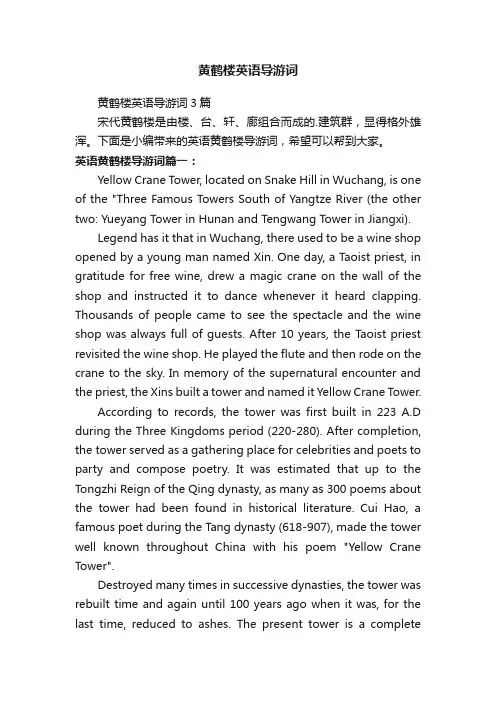 黄鹤楼英语导游词

黄鹤楼英语导游词 3 篇

宋代黄鹤楼是由楼、台、轩、廊组合而成的.建筑群，显得格外雄浑。下面是小编带来的英语黄鹤楼导游词，希望可以帮到大家。

英语黄鹤楼导游词篇一：

Yellow Crane Tower, located on Snake Hill in Wuchang, is one of the "Three Famous Towers South of Yangtze River (the other two: Yueyang Tower in Hunan and Tengwang Tower in Jiangxi).

Legend has it that in Wuchang, there used to be a wine shop opened by a young man named Xin. One day, a Taoist priest, in gratitude for free wine, drew a magic crane on the wall of the shop and instructed it to dance whenever it heard clapping. Thousands of people came to see the spectacle and the wine shop was always full of guests. After 10 years, the Taoist priest revisited the wine shop. He played the flute and then rode on the crane to the sky. In memory of the supernatural encounter and the priest, the Xins built a tower and named it Yellow Crane Tower.

According to records, the tower was first built in 223 A.D during the Three Kingdoms period (220-280). After completion, the tower served as a gathering place for celebrities and poets to party and compose poetry. It was estimated that up to the Tongzhi Reign of the Qing dynasty, as many as 300 poems about the tower had been found in historical literature. Cui Hao, a famous poet during the Tang dynasty (618-907), made the tower well known throughout China with his poem "Yellow Crane Tower".

Destroyed many times in successive dynasties, the tower was rebuilt time and again until 100 years ago when it was, for the last time, reduced to ashes. The present tower is a complete